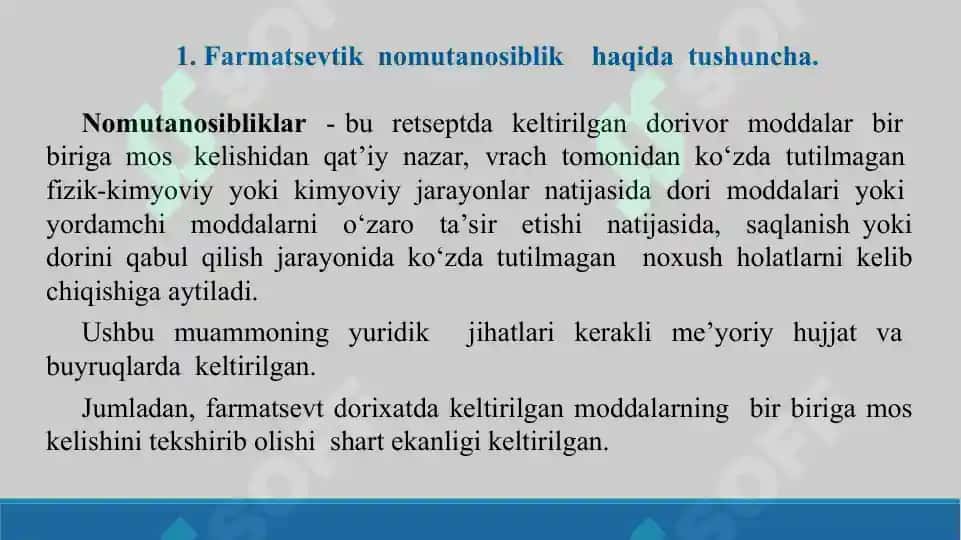 1. Farmatsevtik nomutanosiblik haqida tushuncha.

Nomutanosibliklar - bu retseptda keltirilgan dorivor moddalar bir biriga mos kelishidan qat’iy nazar, vrach tomonidan ko‘zda tutilmagan fizik-kimyoviy yoki kimyoviy jarayonlar natijasida dori moddalari yoki yordamchi moddalarni o‘zaro ta’sir etishi natijasida, saqlanish yoki dorini qabul qilish jarayonida ko‘zda tutilmagan noxush holatlarni kelib chiqishiga aytiladi.

Ushbu muammoning yuridik jihatlari kerakli me’yoriy hujjat va buyruqlarda keltirilgan.

Jumladan, farmatsevt dorixatda keltirilgan moddalarning bir biriga mos kelishini tekshirib olishi shart ekanligi keltirilgan.